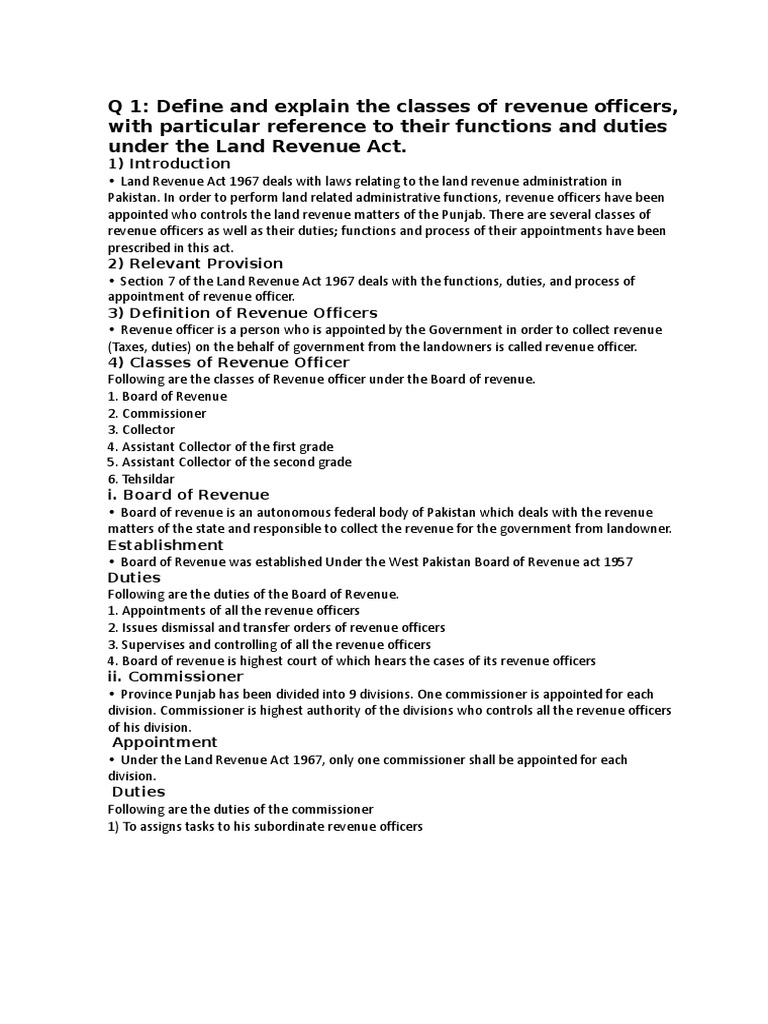 Q 1: Define and explain the classes of revenue officers, with particular reference to their functions and duties under the Land Revenue Act.

1) Introduction

• Land Revenue Act 1967 deals with laws relating to the land revenue administration in Pakistan. In order to perform land related administrative functions, revenue officers have been appointed who controls the land revenue matters of the Punjab. There are several classes of revenue officers as well as their duties; functions and process of their appointments have been prescribed in this act.

2) Relevant Provision

• Section 7 of the Land Revenue Act 1967 deals with the functions, duties, and process of appointment of revenue officer.

3) Definition of Revenue Officers

• Revenue officer is a person who is appointed by the Government in order to collect revenue (Taxes, duties) on the behalf of government from the landowners is called revenue officer.

4) Classes of Revenue Officer

Following are the classes of Revenue officer under the Board of revenue.
1. Board of Revenue
2. Commissioner
3. Collector
4. Assistant Collector of the first grade
5. Assistant Collector of the second grade
6. Tehsildar

i. Board of Revenue

• Board of revenue is an autonomous federal body of Pakistan which deals with the revenue matters of the state and responsible to collect the revenue for the government from landowner.

Establishment

• Board of Revenue was established Under the West Pakistan Board of Revenue act 1957

Duties

Following are the duties of the Board of Revenue.
1. Appointments of all the revenue officers
2. Issues dismissal and transfer orders of revenue officers
3. Supervises and controlling of all the revenue officers
4. Board of revenue is highest court of which hears the cases of its revenue officers

ii. Commissioner

• Province Punjab has been divided into 9 divisions. One commissioner is appointed for each division. Commissioner is highest authority of the divisions who controls all the revenue officers of his division.

Appointment

• Under the Land Revenue Act 1967, only one commissioner shall be appointed for each division.

Duties

Following are the duties of the commissioner
1) To assigns tasks to his subordinate revenue officers